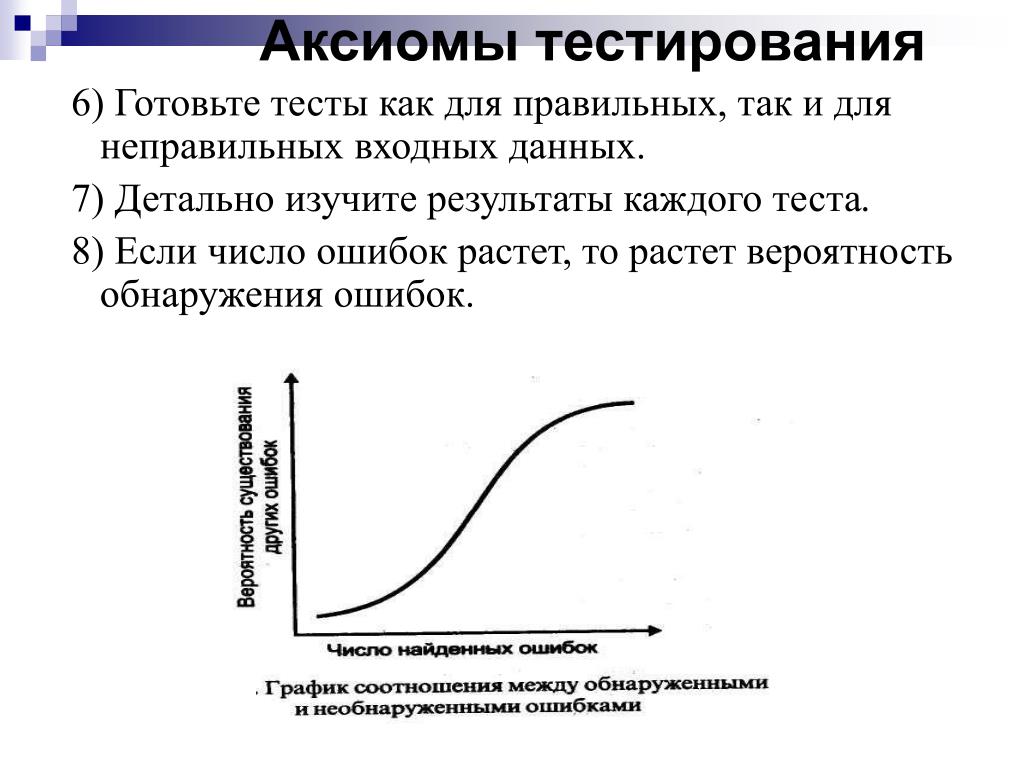 Аксиомы тестирования

6) Готовьте тесты как для правильных, так и для неправильных входных данных.

7) Детально изучите результаты каждого теста.

8) Если число ошибок растет, то растет вероятность обнаружения ошибок.

Вероятность существования других ошибок

Число найденных ошибок

. График соотношения между обнаруженными и необнаруженными ошибками